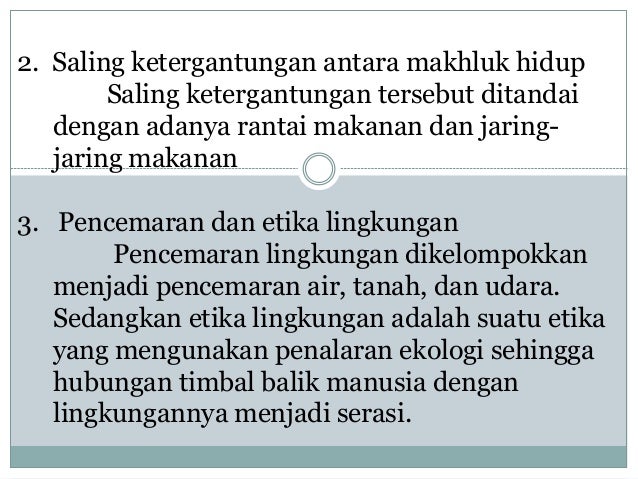 2. Saling ketergantungan antara makhluk hidup
Saling ketergantungan tersebut ditandai dengan adanya rantai makanan dan jaring-jaring makanan

3. Pencemaran dan etika lingkungan
Pencemaran lingkungan dikelompokkan menjadi pencemaran air, tanah, dan udara. Sedangkan etika lingkungan adalah suatu etika yang mengunakan penalaran ekologi sehingga hubungan timbal balik manusia dengan lingkungannya menjadi serasi.